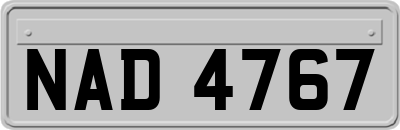 NAD 4767